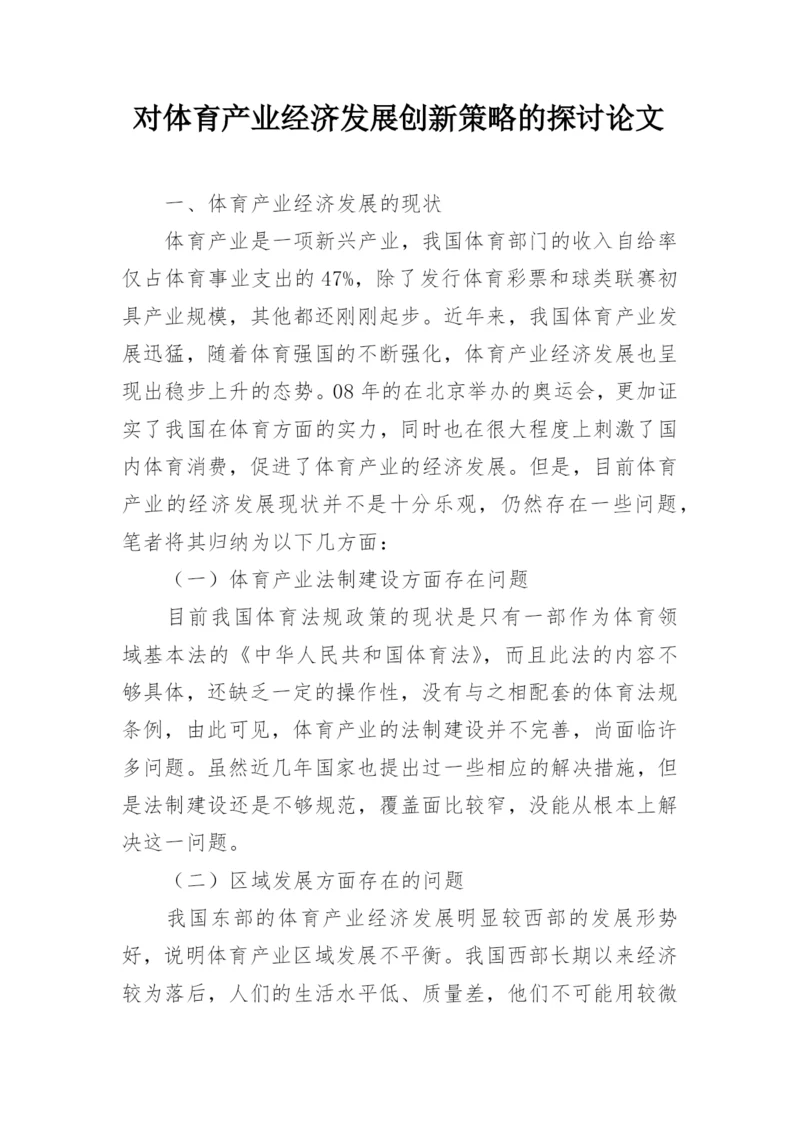 对体育产业经济发展创新策略的探讨论文

一、体育产业经济发展的现状

体育产业是一项新兴产业，我国体育部门的收入自给率仅占体育事业支出的47%，除了发行体育彩票和球类联赛初具产业规模，其他都还刚刚起步。近年来，我国体育产业发展迅猛，随着体育强国的不断强化，体育产业经济发展也呈现出稳步上升的态势。08年的在北京举办的奥运会，更加证实了我国在体育方面的实力，同时也在很大程度上刺激了国内体育消费，促进了体育产业的经济发展。但是，目前体育产业的经济发展现状并不是十分乐观，仍然存在一些问题，笔者将其归纳为以下几方面：

（一）体育产业法制建设方面存在问题

目前我国体育法规政策的现状是只有一部作为体育领域基本法的《中华人民共和国体育法》，而且此法的内容不够具体，还缺乏一定的操作性，没有与之相配套的体育法规条例，由此可见，体育产业的法制建设并不完善，尚面临许多问题。虽然近几年国家也提出过一些相应的解决措施，但是法制建设还是不够规范，覆盖面比较窄，没能从根本上解决这一问题。

（二）区域发展方面存在的问题

我国东部的体育产业经济发展明显较西部的发展形势好，说明体育产业区域发展不平衡。我国西部长期以来经济较为落后，人们的生活水平低、质量差，他们不可能用较微